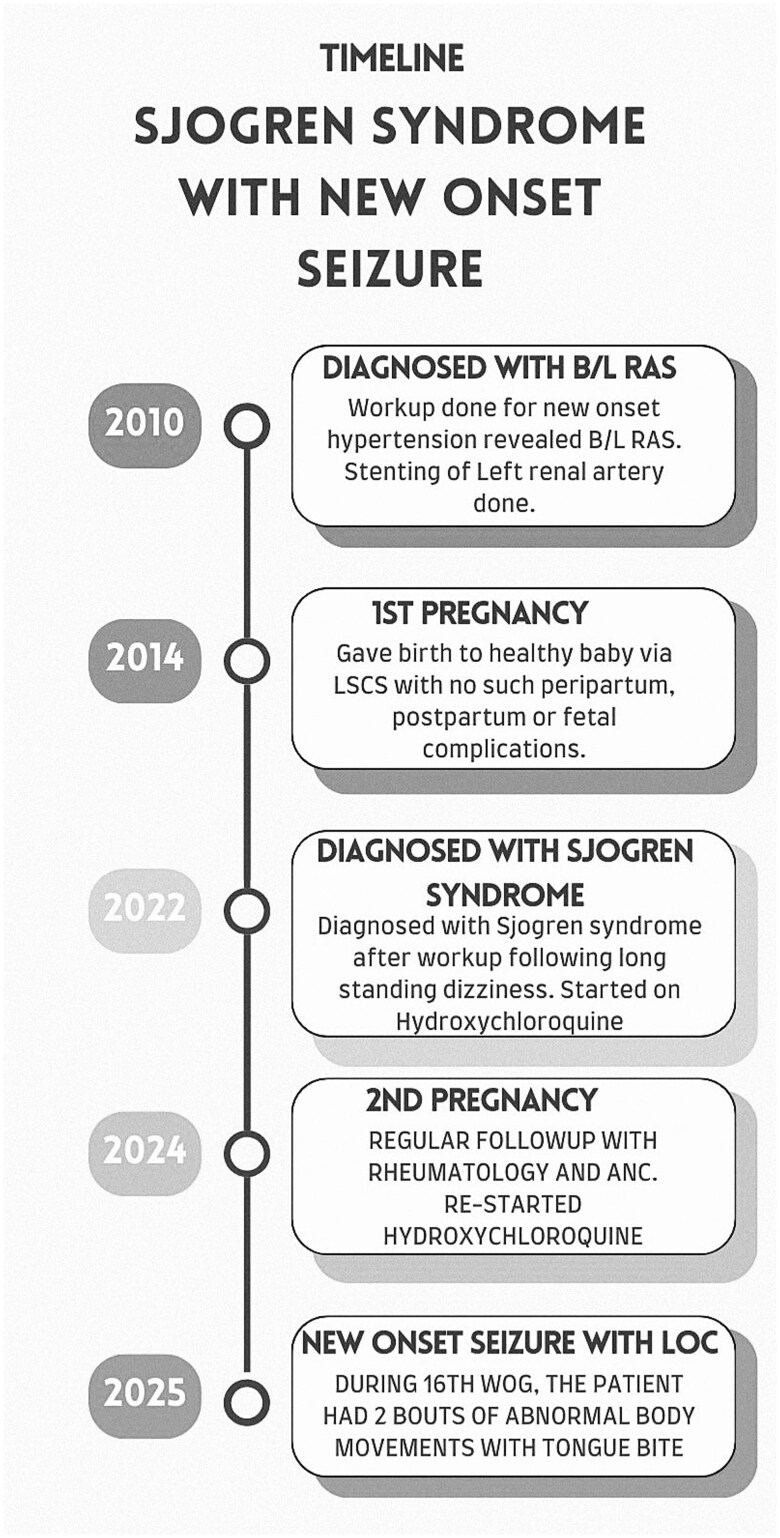 TIMELINE

SJOGREN SYNDROME WITH NEW ONSET SEIZURE

2010

DIAGNOSED WITH B/L RAS

Workup done for new onset hypertension revealed B/L RAS. Stenting of Left renal artery done.

2014

1ST PREGNANCY

Gave birth to healthy baby via LSCS with no such peripartum, postpartum or fetal complications.

2022

DIAGNOSED WITH SJOGREN SYNDROME

Diagnosed with Sjogren syndrome after workup following long standing dizziness. Started on Hydroxychloroquine

2024

2ND PREGNANCY

REGULAR FOLLOWUP WITH RHEUMATOLOGY AND ANC. RE-STARTED HYDROXYCHLOROQUINE

2025

NEW ONSET SEIZURE WITH LOC

DURING 16TH WOG, THE PATIENT HAD 2 BOUTS OF ABNORMAL BODY MOVEMENTS WITH TONGUE BITE